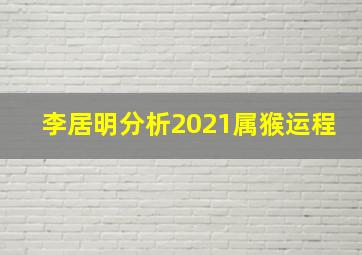 李居明分析2021属猴运程